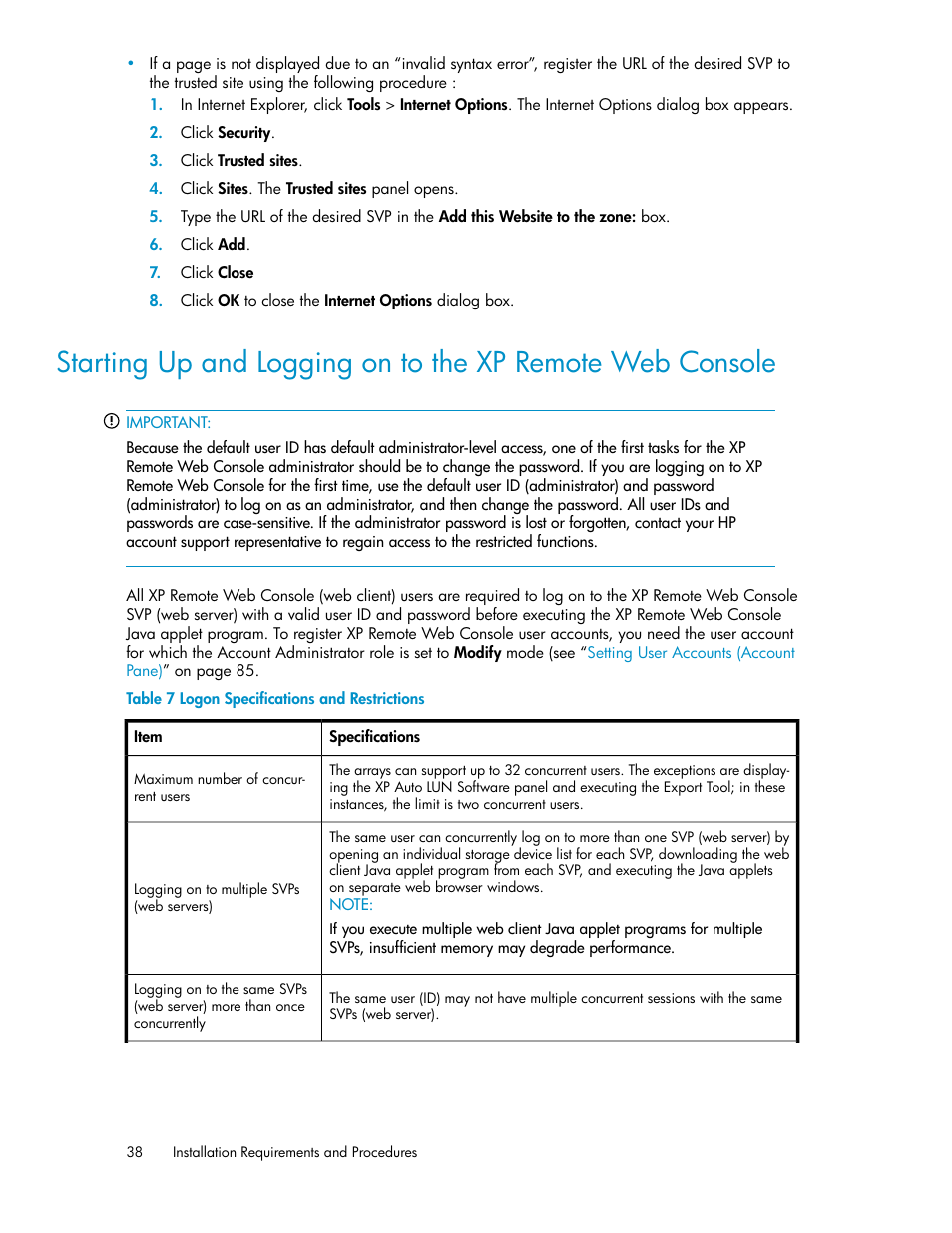 • If a page is not displayed due to an “invalid syntax error”, register the URL of the desired SVP to the trusted site using the following procedure :

1. In Internet Explorer, click Tools > Internet Options. The Internet Options dialog box appears.
2. Click Security.
3. Click Trusted sites.
4. Click Sites. The Trusted sites panel opens.
5. Type the URL of the desired SVP in the Add this Website to the zone: box.
6. Click Add.
7. Click Close
8. Click OK to close the Internet Options dialog box.

Starting Up and Logging on to the XP Remote Web Console

IMPORTANT:

Because the default user ID has default administrator-level access, one of the first tasks for the XP Remote Web Console administrator should be to change the password. If you are logging on to XP Remote Web Console for the first time, use the default user ID (administrator) and password (administrator) to log on as an administrator, and then change the password. All user IDs and passwords are case-sensitive. If the administrator password is lost or forgotten, contact your HP account support representative to regain access to the restricted functions.

All XP Remote Web Console (web client) users are required to log on to the XP Remote Web Console SVP (web server) with a valid user ID and password before executing the XP Remote Web Console Java applet program. To register XP Remote Web Console user accounts, you need the user account for which the Account Administrator role is set to Modify mode (see “Setting User Accounts (Account Pane)” on page 85.

Table 7 Logon Specifications and Restrictions

| Item | Specifications |
|---|---|
| Maximum number of concurrent users | The arrays can support up to 32 concurrent users. The exceptions are displaying the XP Auto LUN Software panel and executing the Export Tool; in these instances, the limit is two concurrent users. |
| Logging on to multiple SVPs (web servers) | The same user can concurrently log on to more than one SVP (web server) by opening an individual storage device list for each SVP, downloading the web client Java applet program from each SVP, and executing the Java applets on separate web browser windows. NOTE: If you execute multiple web client Java applet programs for multiple SVPs, insufficient memory may degrade performance. |
| Logging on to the same SVPs (web server) more than once concurrently | The same user (ID) may not have multiple concurrent sessions with the same SVPs (web server). |

38 Installation Requirements and Procedures